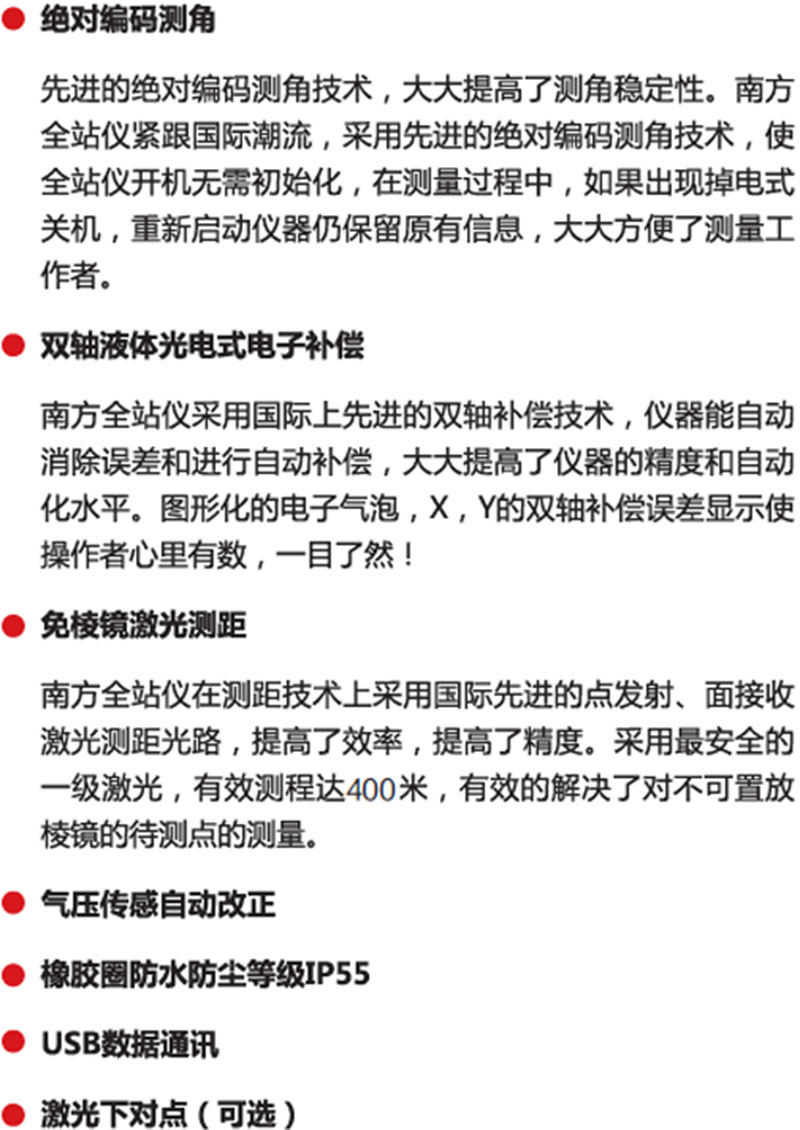 • 绝对编码测角

先进的绝对编码测角技术，大大提高了测角稳定性。南方全站仪紧跟国际潮流，采用先进的绝对编码测角技术，使全站仪开机无需初始化，在测量过程中，如果出现掉电式关机，重新启动仪器仍保留原有信息，大大方便了测量工作者。

• 双轴液体光电式电子补偿

南方全站仪采用国际上先进的双轴补偿技术，仪器能自动消除误差和进行自动补偿，大大提高了仪器的精度和自动化水平。图形化的电子气泡，X，Y的双轴补偿误差显示使操作者心里有数，一目了然！

• 免棱镜激光测距

南方全站仪在测距技术上采用国际先进的点发射、面接收激光测距光路，提高了效率，提高了精度。采用最安全的一级激光，有效测程达400米，有效的解决了对不可置放棱镜的待测点的测量。

• 气压传感自动改正

• 橡胶圈防水防尘等级IP55

• USB数据通讯

• 激光下对点（可选）